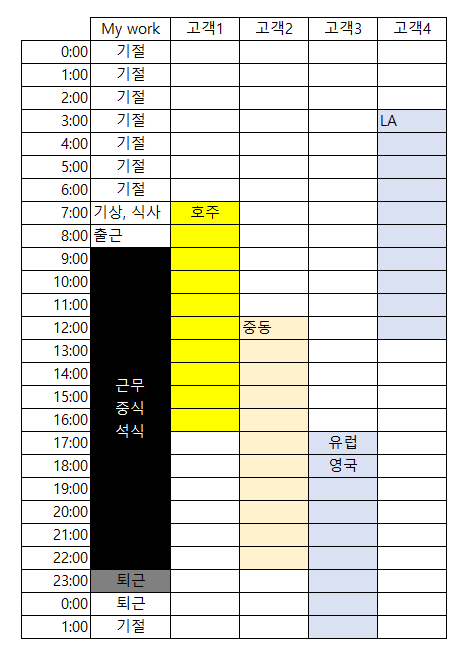 |  | My work | 고객1 | 고객2 | 고객3 | 고객4 |
|---|---|---|---|---|---|
| 0:00 | 기절 |  |  |  |  |
| 1:00 | 기절 |  |  |  |  |
| 2:00 | 기절 |  |  |  |  |
| 3:00 | 기절 |  |  |  | LA |
| 4:00 | 기절 |  |  |  |  |
| 5:00 | 기절 |  |  |  |  |
| 6:00 | 기절 |  |  |  |  |
| 7:00 | 기상, 식사 | 호주 |  |  |  |
| 8:00 | 출근 |  |  |  |  |
| 9:00 |  |  |  |  |  |
| 10:00 |  |  |  |  |  |
| 11:00 |  |  |  |  |  |
| 12:00 |  |  | 중동 |  |  |
| 13:00 |  |  |  |  |  |
| 14:00 | 근무 |  |  |  |  |
| 15:00 | 중식 |  |  |  |  |
| 16:00 | 석식 |  |  |  |  |
| 17:00 |  |  |  | 유럽 |  |
| 18:00 |  |  |  | 영국 |  |
| 19:00 |  |  |  |  |  |
| 20:00 |  |  |  |  |  |
| 21:00 |  |  |  |  |  |
| 22:00 |  |  |  |  |  |
| 23:00 | 퇴근 |  |  |  |  |
| 0:00 | 퇴근 |  |  |  |  |
| 1:00 | 기절 |  |  |  |  |